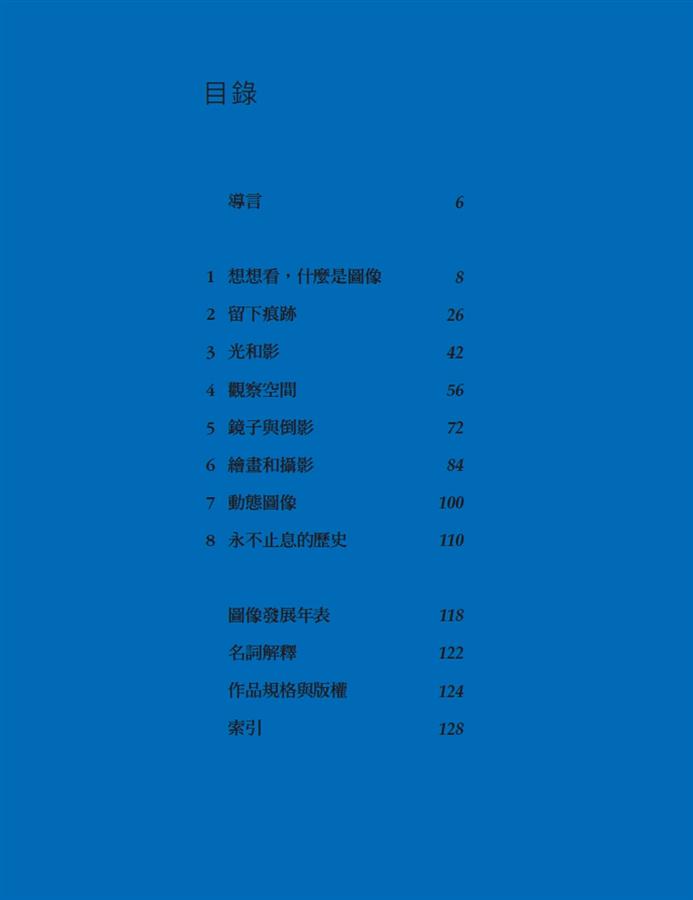 目錄

導言 6

1 想想看，什麼是圖像 8
2 留下痕跡 26
3 光和影 42
4 觀察空間 56
5 鏡子與倒影 72
6 繪畫和攝影 84
7 動態圖像 100
8 永不止息的歷史 110

圖像發展年表 118
名詞解釋 122
作品規格與版權 124
索引 128